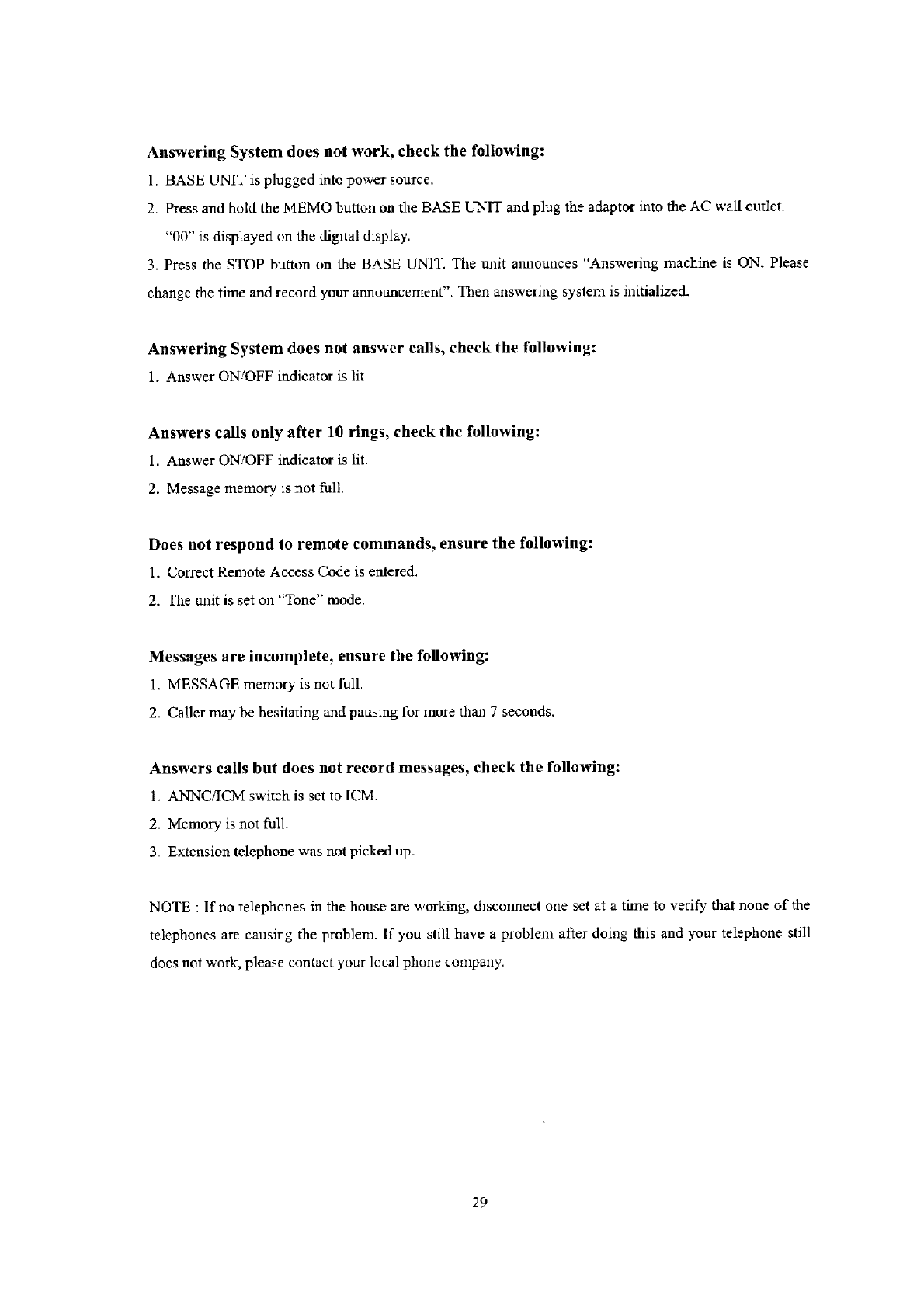 **Answering System does not work, check the following:**

1. BASE UNIT is plugged into power source.
2. Press and hold the MEMO button on the BASE UNIT and plug the adaptor into the AC wall outlet. "00" is displayed on the digital display.
3. Press the STOP button on the BASE UNIT. The unit announces "Answering machine is ON. Please change the time and record your announcement". Then answering system is initialized.

**Answering System does not answer calls, check the following:**

1. Answer ON/OFF indicator is lit.

**Answers calls only after 10 rings, check the following:**

1. Answer ON/OFF indicator is lit.
2. Message memory is not full.

**Does not respond to remote commands, ensure the following:**

1. Correct Remote Access Code is entered.
2. The unit is set on "Tone" mode.

**Messages are incomplete, ensure the following:**

1. MESSAGE memory is not full.
2. Caller may be hesitating and pausing for more than 7 seconds.

**Answers calls but does not record messages, check the following:**

1. ANNC/ICM switch is set to ICM.
2. Memory is not full.
3. Extension telephone was not picked up.

NOTE : If no telephones in the house are working, disconnect one set at a time to verify that none of the telephones are causing the problem. If you still have a problem after doing this and your telephone still does not work, please contact your local phone company.

29